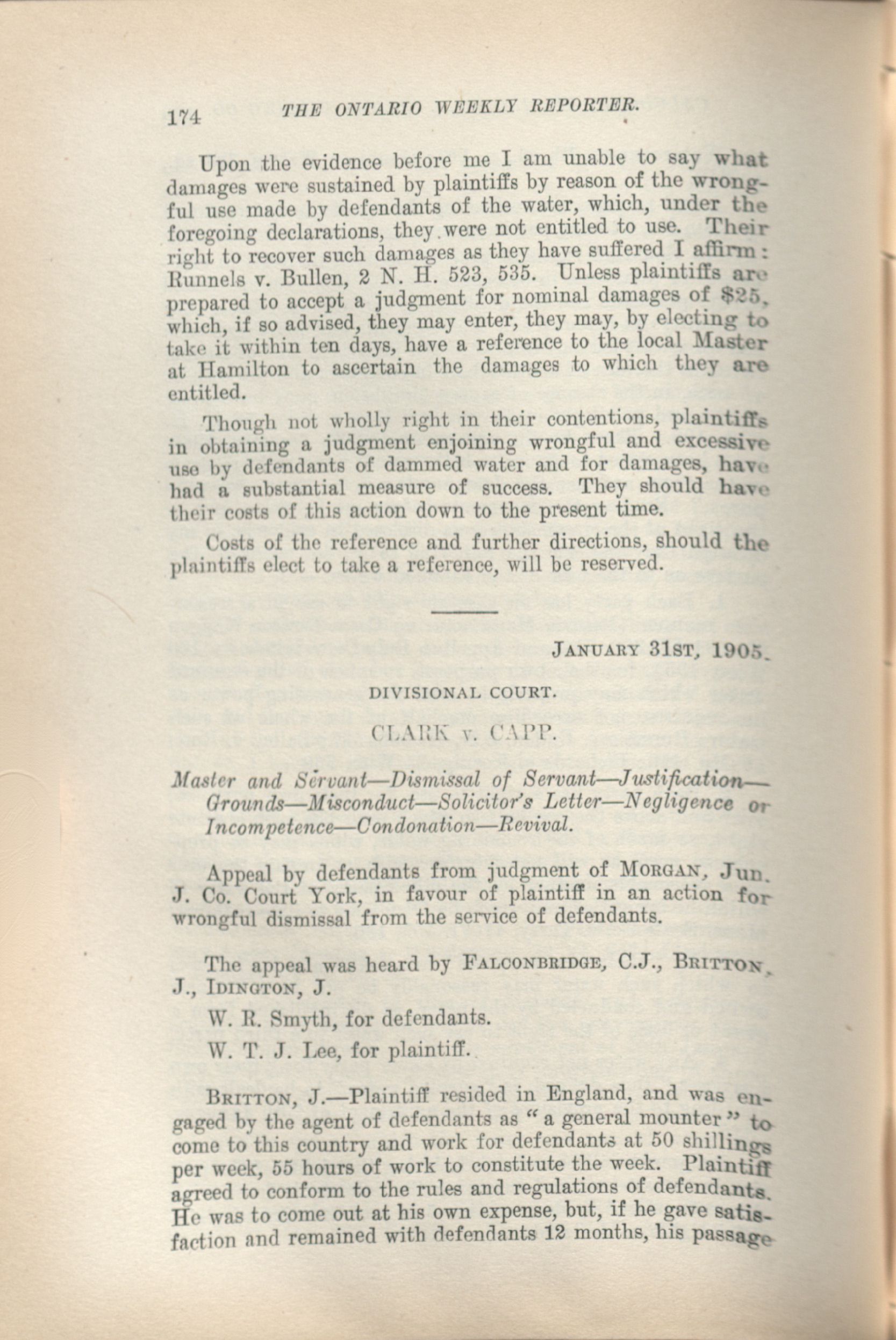 174 THE ONTARIO WEEKLY REPORTER.

Upon the evidence before me I am unable to say what damages were sustained by plaintiffs by reason of the wrongful use made by defendants of the water, which, under the foregoing declarations, they were not entitled to use. Their right to recover such damages as they have suffered I affirm: Runnels v. Bullen, 2 N. H. 523, 535. Unless plaintiffs are prepared to accept a judgment for nominal damages of $25, which, if so advised, they may enter, they may, by electing to take it within ten days, have a reference to the local Master at Hamilton to ascertain the damages to which they are entitled.

Though not wholly right in their contentions, plaintiffs in obtaining a judgment enjoining wrongful and excessive use by defendants of dammed water and for damages, have had a substantial measure of success. They should have their costs of this action down to the present time.

Costs of the reference and further directions, should the plaintiffs elect to take a reference, will be reserved.

JANUARY 31ST, 1905.

DIVISIONAL COURT.

CLARK v. CAPP.

Master and Servant—Dismissal of Servant—Justification—Grounds—Misconduct—Solicitor's Letter—Negligence or Incompetence—Condonation—Revival.

Appeal by defendants from judgment of MORGAN, Jun. J. Co. Court York, in favour of plaintiff in an action for wrongful dismissal from the service of defendants.

The appeal was heard by FALCONBRIDGE, C.J., BRITTON, J., IDINGTON, J.

W. R. Smyth, for defendants.

W. T. J. Lee, for plaintiff.

BRITTON, J.—Plaintiff resided in England, and was engaged by the agent of defendants as "a general mounter" to come to this country and work for defendants at 50 shillings per week, 55 hours of work to constitute the week. Plaintiff agreed to conform to the rules and regulations of defendants. He was to come out at his own expense, but, if he gave satisfaction and remained with defendants 12 months, his passage